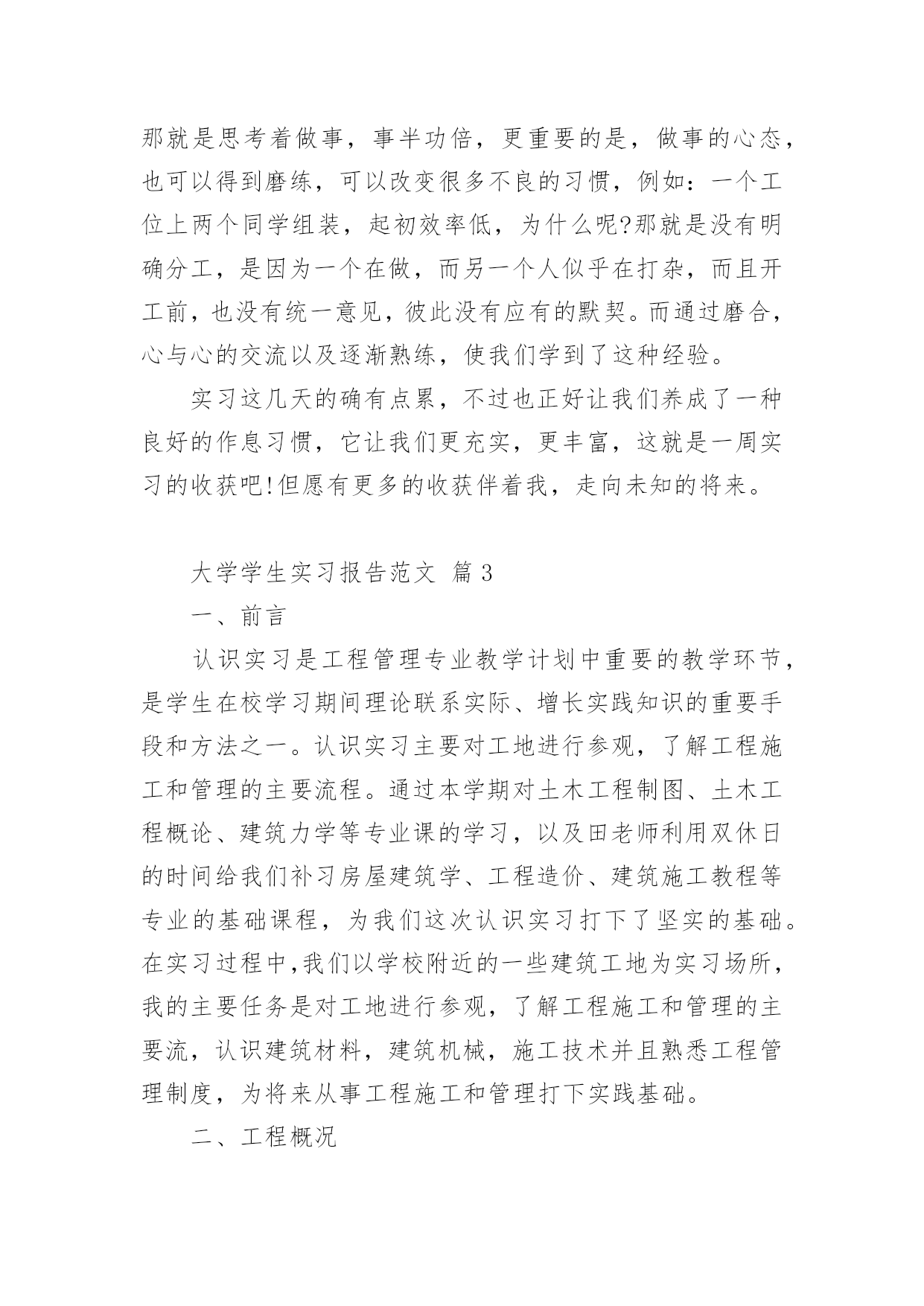 那就是思考着做事，事半功倍，更重要的是，做事的心态，也可以得到磨练，可以改变很多不良的习惯，例如：一个工位上两个同学组装，起初效率低，为什么呢?那就是没有明确分工，是因为一个在做，而另一个人似乎在打杂，而且开工前，也没有统一意见，彼此没有应有的默契。而通过磨合，心与心的交流以及逐渐熟练，使我们学到了这种经验。

实习这几天的确有点累，不过也正好让我们养成了一种良好的作息习惯，它让我们更充实，更丰富，这就是一周实习的收获吧!但愿有更多的收获伴着我，走向未知的将来。

大学学生实习报告范文 篇3

一、前言

认识实习是工程管理专业教学计划中重要的教学环节，是学生在校学习期间理论联系实际、增长实践知识的重要手段和方法之一。认识实习主要对工地进行参观，了解工程施工和管理的主要流程。通过本学期对土木工程制图、土木工程概论、建筑力学等专业课的学习，以及田老师利用双休日的时间给我们补习房屋建筑学、工程造价、建筑施工教程等专业的基础课程，为我们这次认识实习打下了坚实的基础。在实习过程中,我们以学校附近的一些建筑工地为实习场所，我的主要任务是对工地进行参观，了解工程施工和管理的主要流，认识建筑材料，建筑机械，施工技术并且熟悉工程管理制度，为将来从事工程施工和管理打下实践基础。

二、工程概况